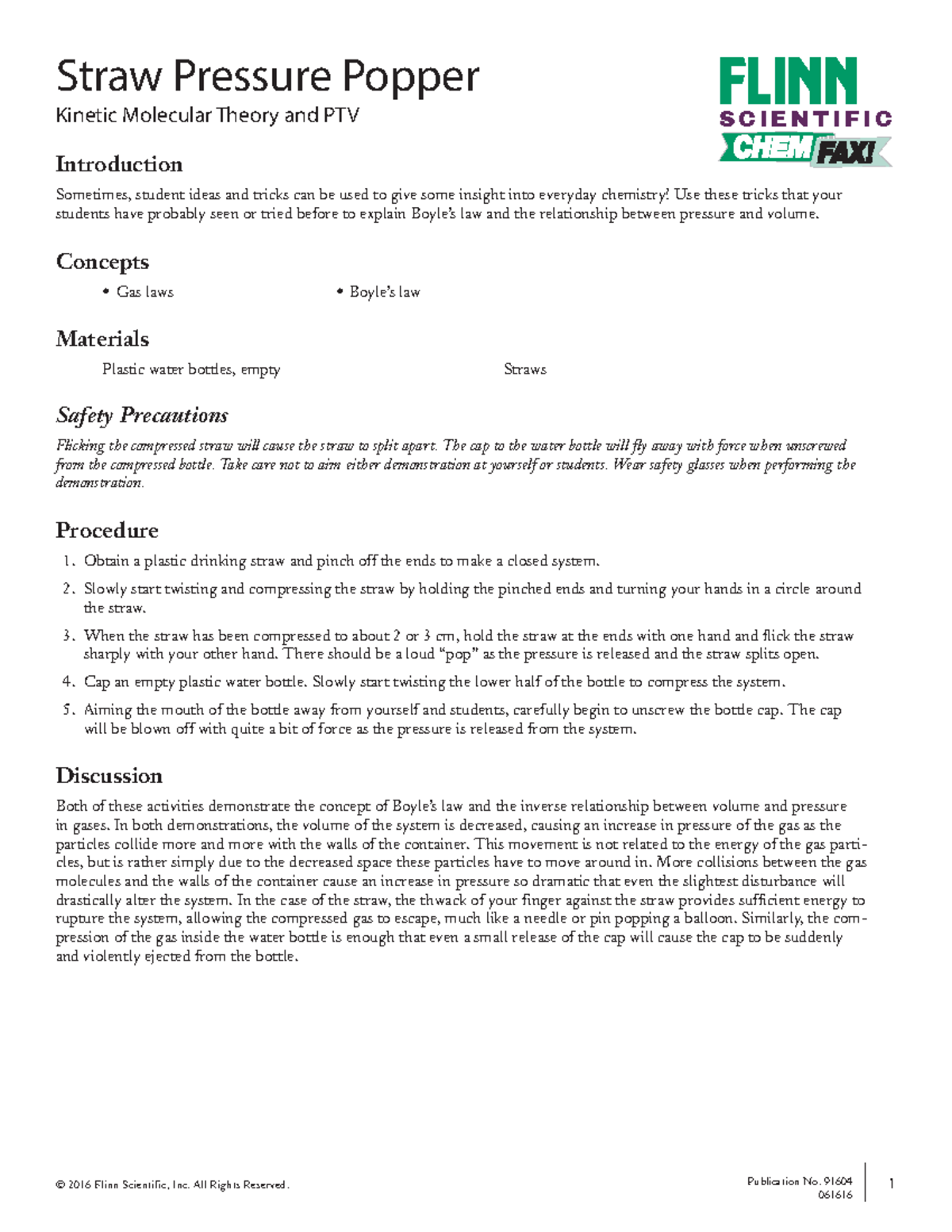 Straw Pressure Popper
Kinetic Molecular Theory and PTV

FLINN SCIENTIFIC
CHEM FAX!

Introduction
Sometimes, student ideas and tricks can be used to give some insight into everyday chemistry! Use these tricks that your students have probably seen or tried before to explain Boyle's law and the relationship between pressure and volume.

Concepts
• Gas laws
• Boyle's law

Materials
Plastic water bottles, empty
Straws

Safety Precautions
Flicking the compressed straw will cause the straw to split apart. The cap to the water bottle will fly away with force when unscrewed from the compressed bottle. Take care not to aim either demonstration at yourself or students. Wear safety glasses when performing the demonstration.

Procedure
1. Obtain a plastic drinking straw and pinch off the ends to make a closed system.
2. Slowly start twisting and compressing the straw by holding the pinched ends and turning your hands in a circle around the straw.
3. When the straw has been compressed to about 2 or 3 cm, hold the straw at the ends with one hand and flick the straw sharply with your other hand. There should be a loud "pop" as the pressure is released and the straw splits open.
4. Cap an empty plastic water bottle. Slowly start twisting the lower half of the bottle to compress the system.
5. Aiming the mouth of the bottle away from yourself and students, carefully begin to unscrew the bottle cap. The cap will be blown off with quite a bit of force as the pressure is released from the system.

Discussion
Both of these activities demonstrate the concept of Boyle's law and the inverse relationship between volume and pressure in gases. In both demonstrations, the volume of the system is decreased, causing an increase in pressure of the gas as the particles collide more and more with the walls of the container. This movement is not related to the energy of the gas particles, but is rather simply due to the decreased space these particles have to move around in. More collisions between the gas molecules and the walls of the container cause an increase in pressure so dramatic that even the slightest disturbance will drastically alter the system. In the case of the straw, the thwack of your finger against the straw provides sufficient energy to rupture the system, allowing the compressed gas to escape, much like a needle or pin popping a balloon. Similarly, the compression of the gas inside the water bottle is enough that even a small release of the cap will cause the cap to be suddenly and violently ejected from the bottle.

© 2016 Flinn Scientific, Inc. All Rights Reserved.
Publication No. 91604
061616
1